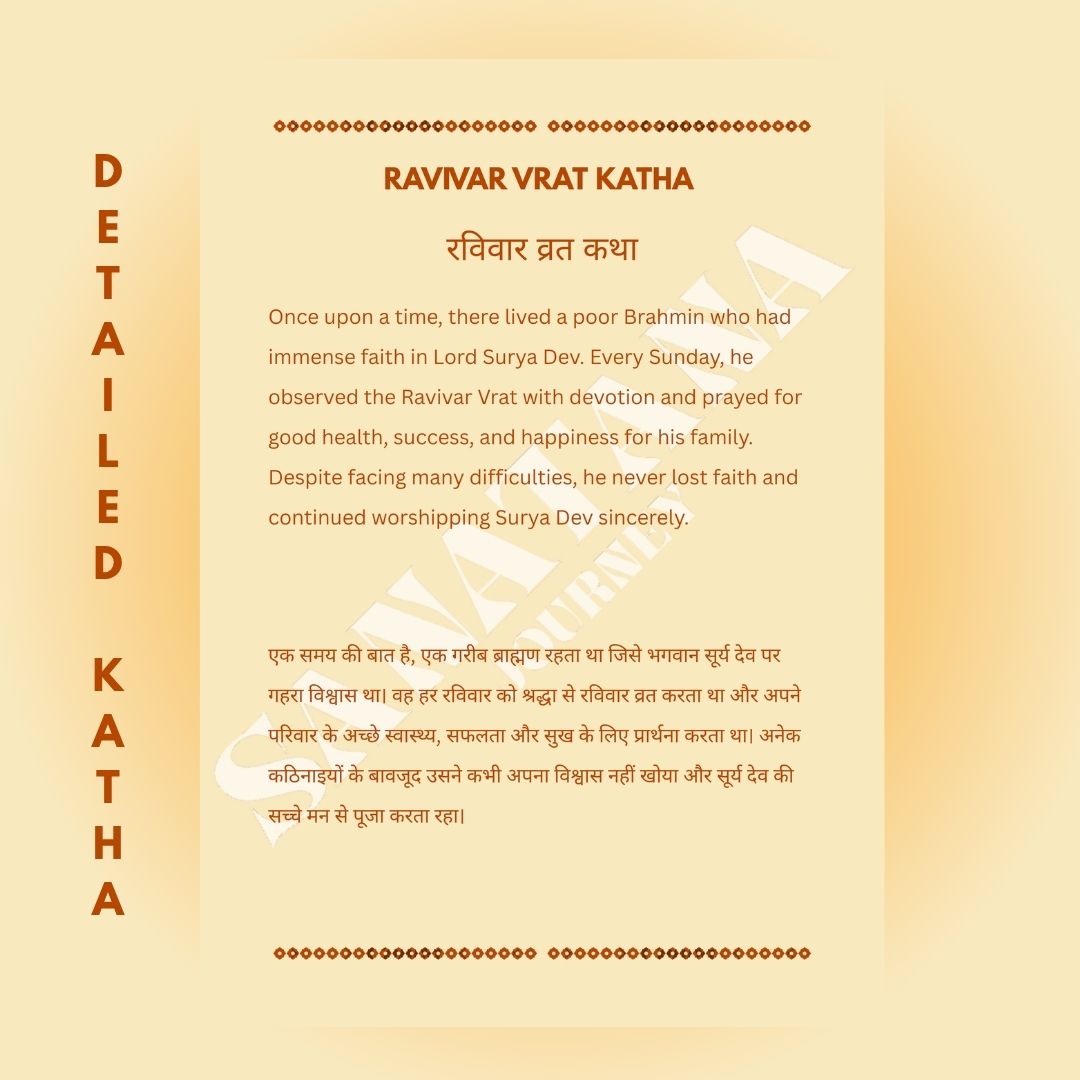 DETAILED KATHA

RAVIVAR VRAT KATHA

रविवार व्रत कथा

Once upon a time, there lived a poor Brahmin who had immense faith in Lord Surya Dev. Every Sunday, he observed the Ravivar Vrat with devotion and prayed for good health, success, and happiness for his family. Despite facing many difficulties, he never lost faith and continued worshipping Surya Dev sincerely.

एक समय की बात है, एक गरीब ब्राह्मण रहता था जिसे भगवान सूर्य देव पर गहरा विश्वास था। वह हर रविवार को श्रद्धा से रविवार व्रत करता था और अपने परिवार के अच्छे स्वास्थ्य, सफलता और सुख के लिए प्रार्थना करता था। अनेक कठिनाइयों के बावजूद उसने कभी अपना विश्वास नहीं खोया और सूर्य देव की सच्चे मन से पूजा करता रहा।

SANATANA JOURNEY